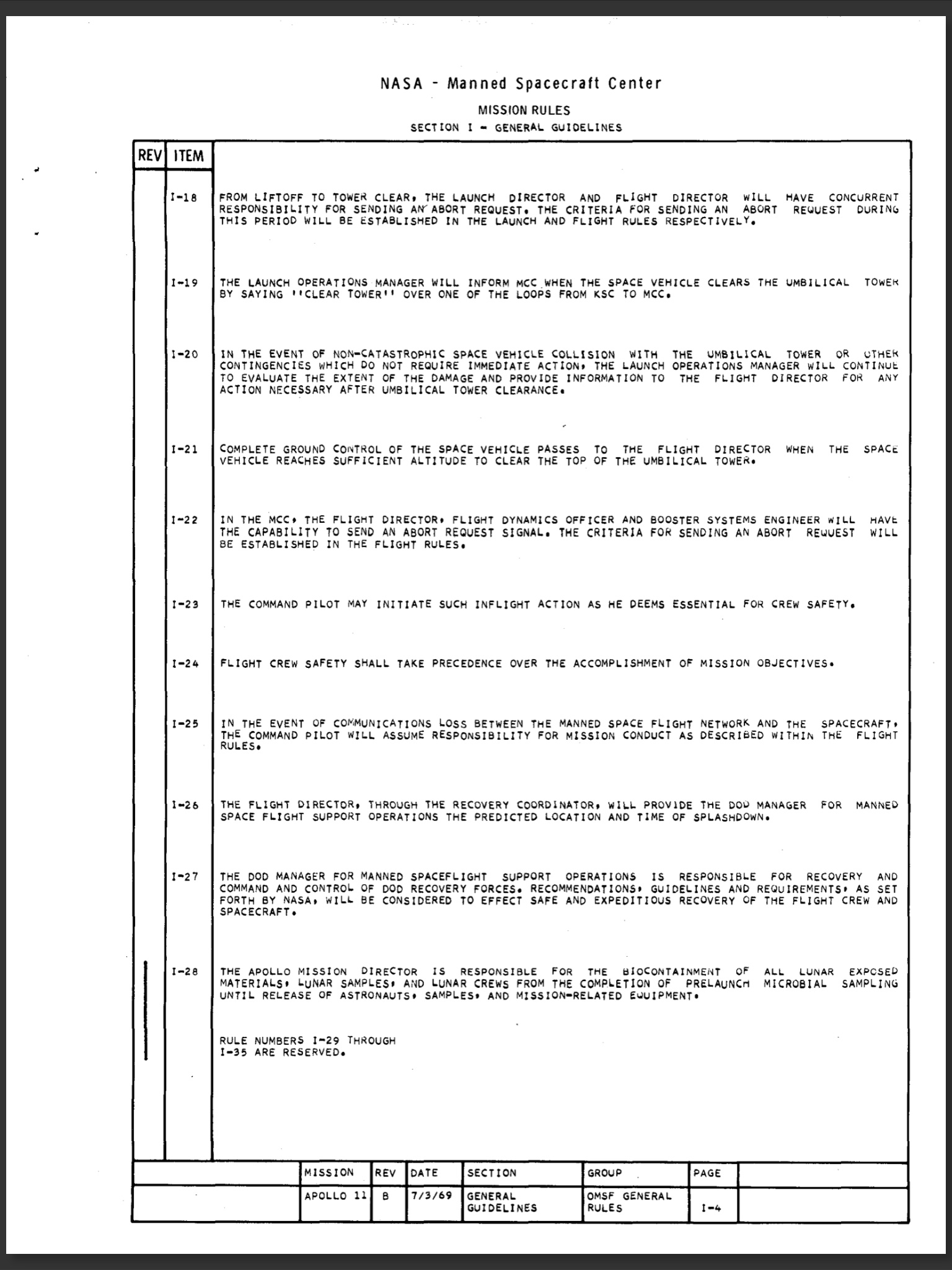 NASA - Manned Spacecraft Center

MISSION RULES

SECTION I - GENERAL GUIDELINES

| REV | ITEM | |
|---|---|---|
| | I-18 | FROM LIFTOFF TO TOWER CLEAR, THE LAUNCH DIRECTOR AND FLIGHT DIRECTOR WILL HAVE CONCURRENT RESPONSIBILITY FOR SENDING AN ABORT REQUEST. THE CRITERIA FOR SENDING AN ABORT REQUEST DURING THIS PERIOD WILL BE ESTABLISHED IN THE LAUNCH AND FLIGHT RULES RESPECTIVELY. |
| | I-19 | THE LAUNCH OPERATIONS MANAGER WILL INFORM MCC WHEN THE SPACE VEHICLE CLEARS THE UMBILICAL TOWER BY SAYING ''CLEAR TOWER'' OVER ONE OF THE LOOPS FROM KSC TO MCC. |
| | I-20 | IN THE EVENT OF NON-CATASTROPHIC SPACE VEHICLE COLLISION WITH THE UMBILICAL TOWER OR OTHER CONTINGENCIES WHICH DO NOT REQUIRE IMMEDIATE ACTION, THE LAUNCH OPERATIONS MANAGER WILL CONTINUE TO EVALUATE THE EXTENT OF THE DAMAGE AND PROVIDE INFORMATION TO THE FLIGHT DIRECTOR FOR ANY ACTION NECESSARY AFTER UMBILICAL TOWER CLEARANCE. |
| | I-21 | COMPLETE GROUND CONTROL OF THE SPACE VEHICLE PASSES TO THE FLIGHT DIRECTOR WHEN THE SPACE VEHICLE REACHES SUFFICIENT ALTITUDE TO CLEAR THE TOP OF THE UMBILICAL TOWER. |
| | I-22 | IN THE MCC, THE FLIGHT DIRECTOR, FLIGHT DYNAMICS OFFICER AND BOOSTER SYSTEMS ENGINEER WILL HAVE THE CAPABILITY TO SEND AN ABORT REQUEST SIGNAL. THE CRITERIA FOR SENDING AN ABORT REQUEST WILL BE ESTABLISHED IN THE FLIGHT RULES. |
| | I-23 | THE COMMAND PILOT MAY INITIATE SUCH INFLIGHT ACTION AS HE DEEMS ESSENTIAL FOR CREW SAFETY. |
| | I-24 | FLIGHT CREW SAFETY SHALL TAKE PRECEDENCE OVER THE ACCOMPLISHMENT OF MISSION OBJECTIVES. |
| | I-25 | IN THE EVENT OF COMMUNICATIONS LOSS BETWEEN THE MANNED SPACE FLIGHT NETWORK AND THE SPACECRAFT, THE COMMAND PILOT WILL ASSUME RESPONSIBILITY FOR MISSION CONDUCT AS DESCRIBED WITHIN THE FLIGHT RULES. |
| | I-26 | THE FLIGHT DIRECTOR, THROUGH THE RECOVERY COORDINATOR, WILL PROVIDE THE DOD MANAGER FOR MANNED SPACE FLIGHT SUPPORT OPERATIONS THE PREDICTED LOCATION AND TIME OF SPLASHDOWN. |
| | I-27 | THE DOD MANAGER FOR MANNED SPACEFLIGHT SUPPORT OPERATIONS IS RESPONSIBLE FOR RECOVERY AND COMMAND AND CONTROL OF DOD RECOVERY FORCES. RECOMMENDATIONS, GUIDELINES AND REQUIREMENTS, AS SET FORTH BY NASA, WILL BE CONSIDERED TO EFFECT SAFE AND EXPEDITIOUS RECOVERY OF THE FLIGHT CREW AND SPACECRAFT. |
| | I-28 | THE APOLLO MISSION DIRECTOR IS RESPONSIBLE FOR THE BIOCONTAINMENT OF ALL LUNAR EXPOSED MATERIALS, LUNAR SAMPLES, AND LUNAR CREWS FROM THE COMPLETION OF PRELAUNCH MICROBIAL SAMPLING UNTIL RELEASE OF ASTRONAUTS, SAMPLES, AND MISSION-RELATED EQUIPMENT. |
| | | RULE NUMBERS I-29 THROUGH I-35 ARE RESERVED. |

| MISSION | REV | DATE | SECTION | GROUP | PAGE |
|---|---|---|---|---|---|
| APOLLO 11 | B | 7/3/69 | GENERAL GUIDELINES | OMSF GENERAL RULES | I-4 |